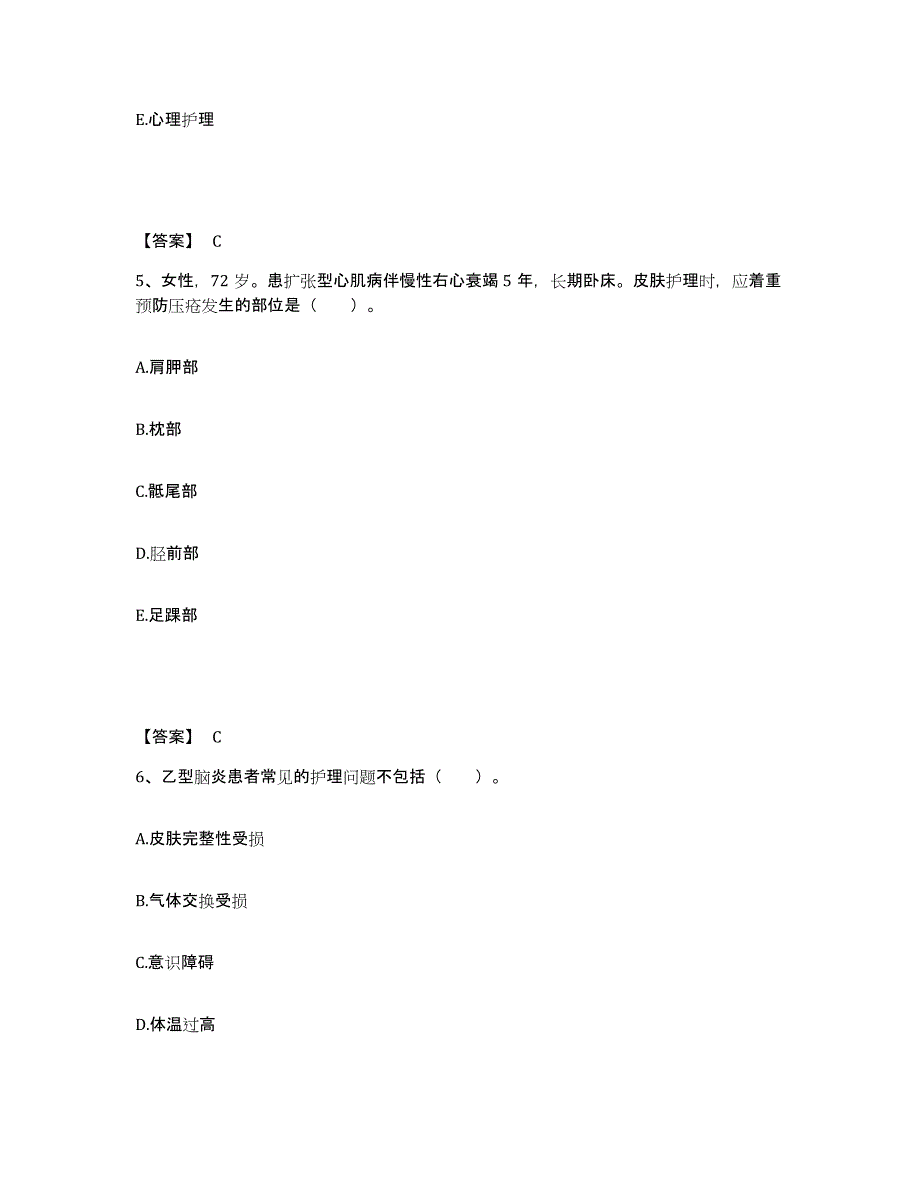 E.心理护理

【答案】 C

5、女性，72 岁。患扩张型心肌病伴慢性右心衰竭 5 年，长期卧床。皮肤护理时，应着重预防压疮发生的部位是（　　）。

A.肩胛部

B.枕部

C.骶尾部

D.胫前部

E.足踝部

【答案】 C

6、乙型脑炎患者常见的护理问题不包括（　　）。

A.皮肤完整性受损

B.气体交换受损

C.意识障碍

D.体温过高